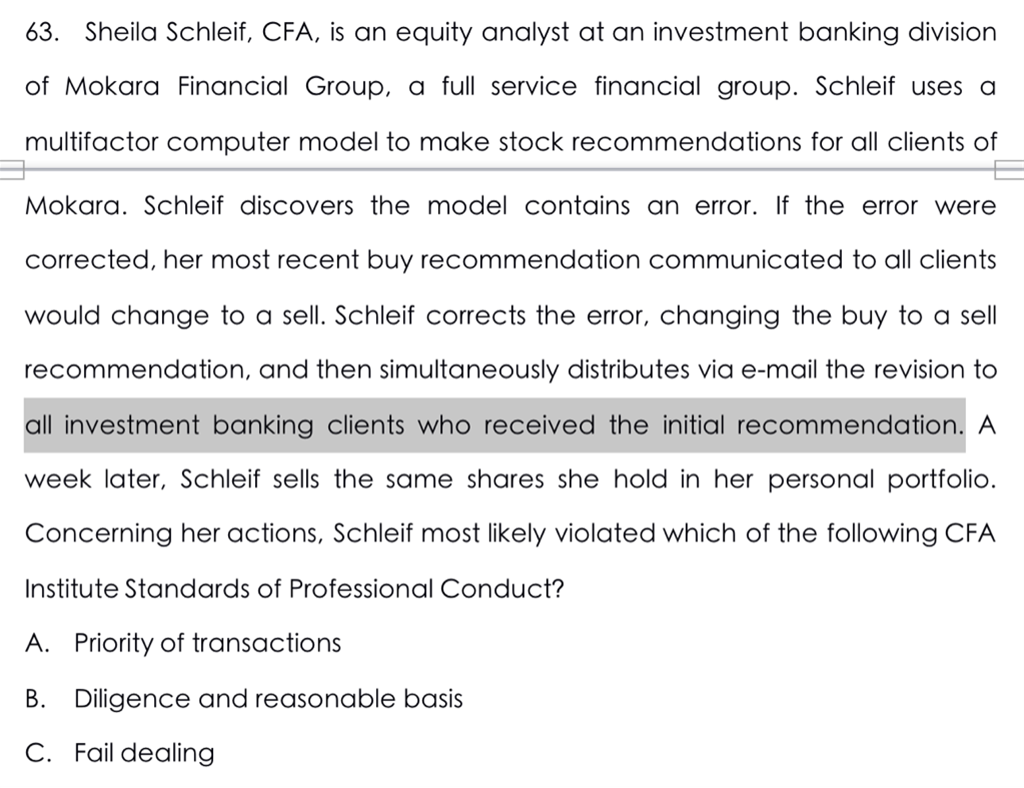 63. Sheila Schleif, CFA, is an equity analyst at an investment banking division of Mokara Financial Group, a full service financial group. Schleif uses a multifactor computer model to make stock recommendations for all clients of Mokara. Schleif discovers the model contains an error. If the error were corrected, her most recent buy recommendation communicated to all clients would change to a sell. Schleif corrects the error, changing the buy to a sell recommendation, and then simultaneously distributes via e-mail the revision to all investment banking clients who received the initial recommendation. A week later, Schleif sells the same shares she hold in her personal portfolio. Concerning her actions, Schleif most likely violated which of the following CFA Institute Standards of Professional Conduct?

A. Priority of transactions

B. Diligence and reasonable basis

C. Fail dealing